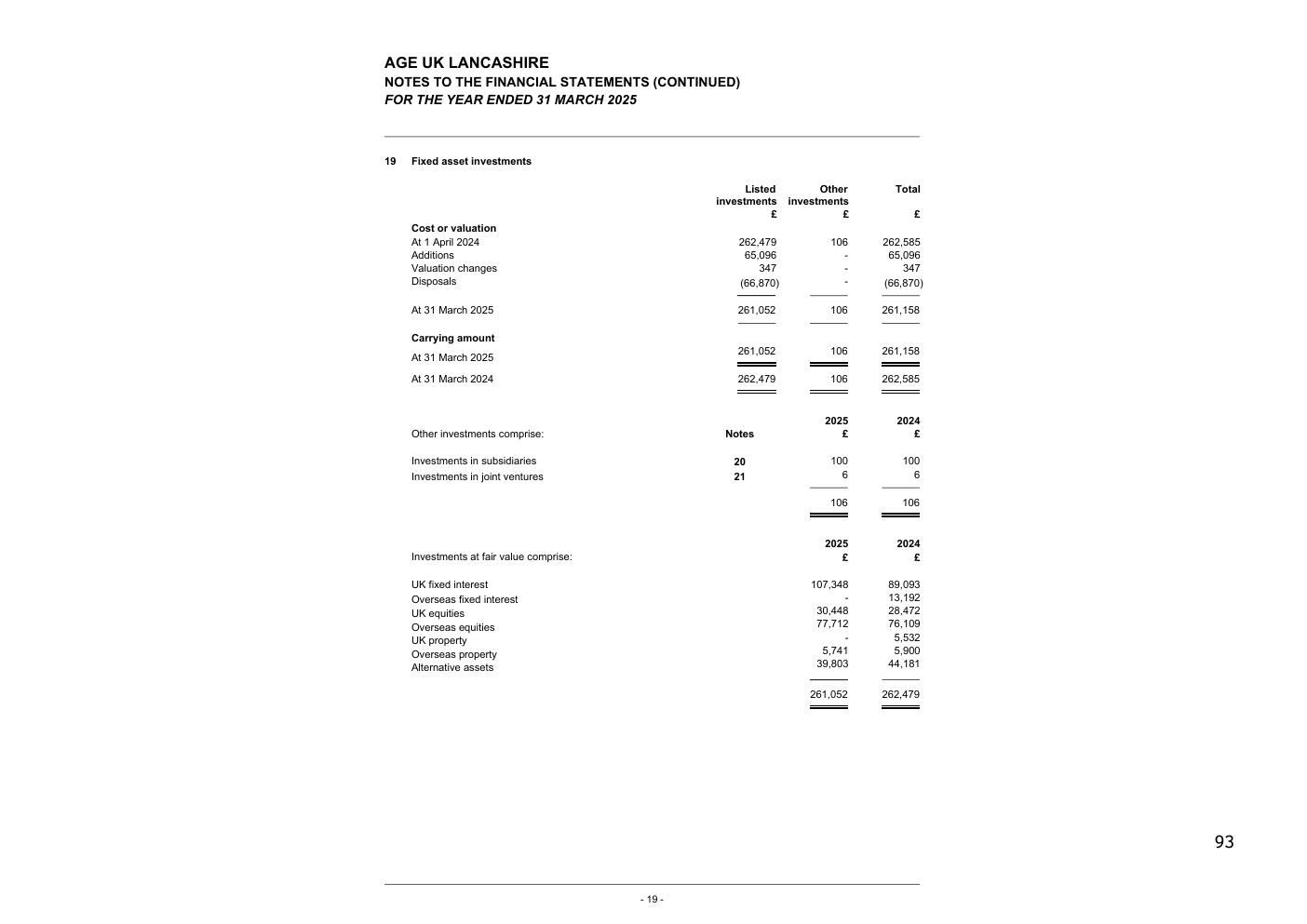 AGE UK LANCASHIRE
NOTES TO THE FINANCIAL STATEMENTS (CONTINUED)
FOR THE YEAR ENDED 31 MARCH 2025

19 Fixed asset investments

| | Listed investments £ | Other investments £ | Total £ |
|---|---|---|---|
| **Cost or valuation** | | | |
| At 1 April 2024 | 262,479 | 106 | 262,585 |
| Additions | 65,096 | - | 65,096 |
| Valuation changes | 347 | - | 347 |
| Disposals | (66,870) | - | (66,870) |
| At 31 March 2025 | 261,052 | 106 | 261,158 |
| **Carrying amount** | | | |
| At 31 March 2025 | 261,052 | 106 | 261,158 |
| At 31 March 2024 | 262,479 | 106 | 262,585 |

| Other investments comprise: | Notes | 2025 £ | 2024 £ |
|---|---|---|---|
| Investments in subsidiaries | 20 | 100 | 100 |
| Investments in joint ventures | 21 | 6 | 6 |
| | | 106 | 106 |

| Investments at fair value comprise: | 2025 £ | 2024 £ |
|---|---|---|
| UK fixed interest | 107,348 | 89,093 |
| Overseas fixed interest | - | 13,192 |
| UK equities | 30,448 | 28,472 |
| Overseas equities | 77,712 | 76,109 |
| UK property | - | 5,532 |
| Overseas property | 5,741 | 5,900 |
| Alternative assets | 39,803 | 44,181 |
| | 261,052 | 262,479 |

93

- 19 -